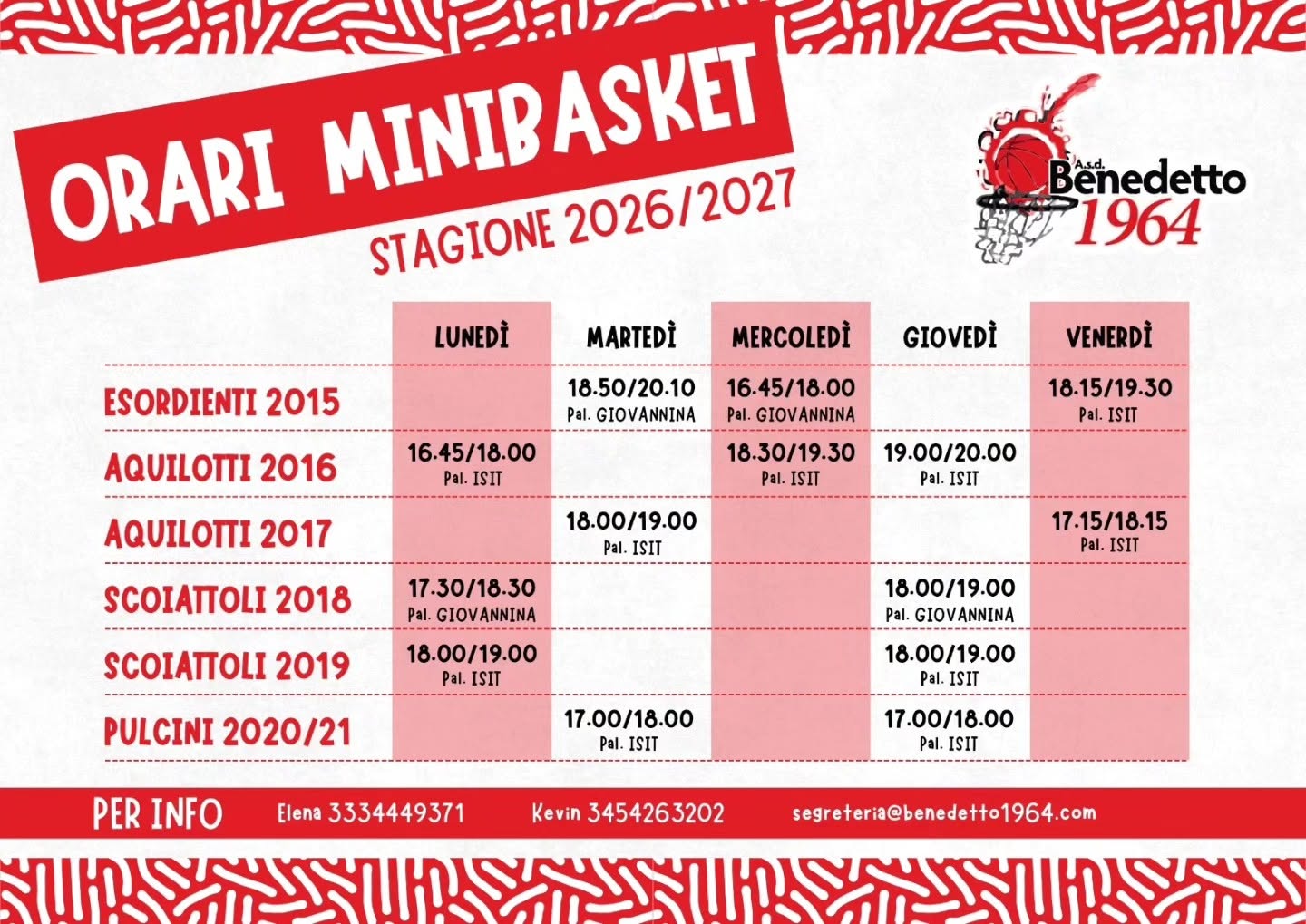 ORARI MINIBASKET
STAGIONE 2026/2027

A.s.d. Benedetto 1964

| | LUNEDÌ | MARTEDÌ | MERCOLEDÌ | GIOVEDÌ | VENERDÌ |
|---|---|---|---|---|---|
| ESORDIENTI 2015 | | 18.50/20.10 Pal. GIOVANNINA | 16.45/18.00 Pal. GIOVANNINA | | 18.15/19.30 Pal. ISIT |
| AQUILOTTI 2016 | 16.45/18.00 Pal. ISIT | | 18.30/19.30 Pal. ISIT | 19.00/20.00 Pal. ISIT | |
| AQUILOTTI 2017 | | 18.00/19.00 Pal. ISIT | | | 17.15/18.15 Pal. ISIT |
| SCOIATTOLI 2018 | 17.30/18.30 Pal. GIOVANNINA | | | 18.00/19.00 Pal. GIOVANNINA | |
| SCOIATTOLI 2019 | 18.00/19.00 Pal. ISIT | | | 18.00/19.00 Pal. ISIT | |
| PULCINI 2020/21 | | 17.00/18.00 Pal. ISIT | | 17.00/18.00 Pal. ISIT | |

PER INFO Elena 3334449371 Kevin 3454263202 segreteria@benedetto1964.com